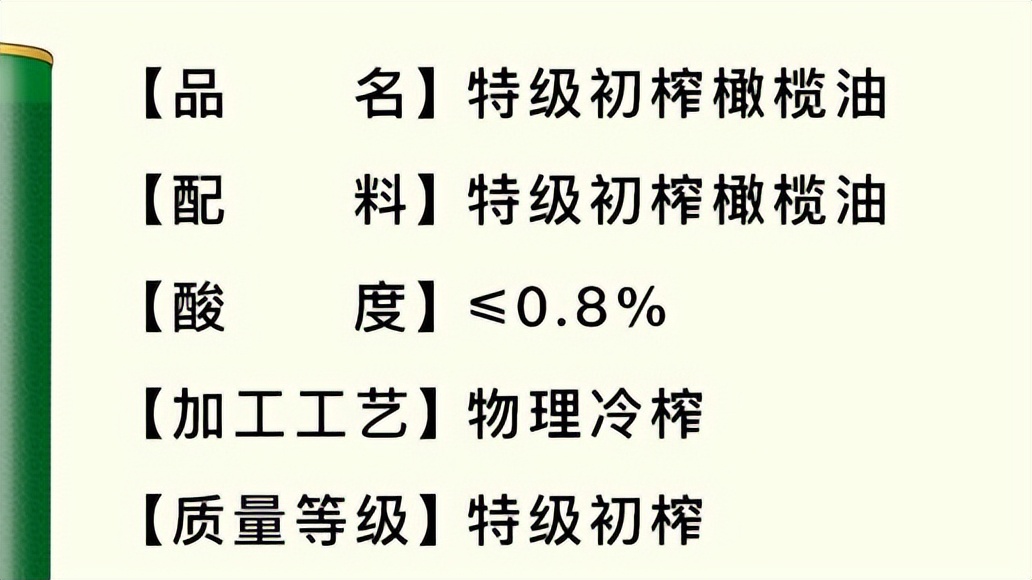 【品　　名】特级初榨橄榄油

【配　　料】特级初榨橄榄油

【酸　　度】≤0.8%

【加工工艺】物理冷榨

【质量等级】特级初榨